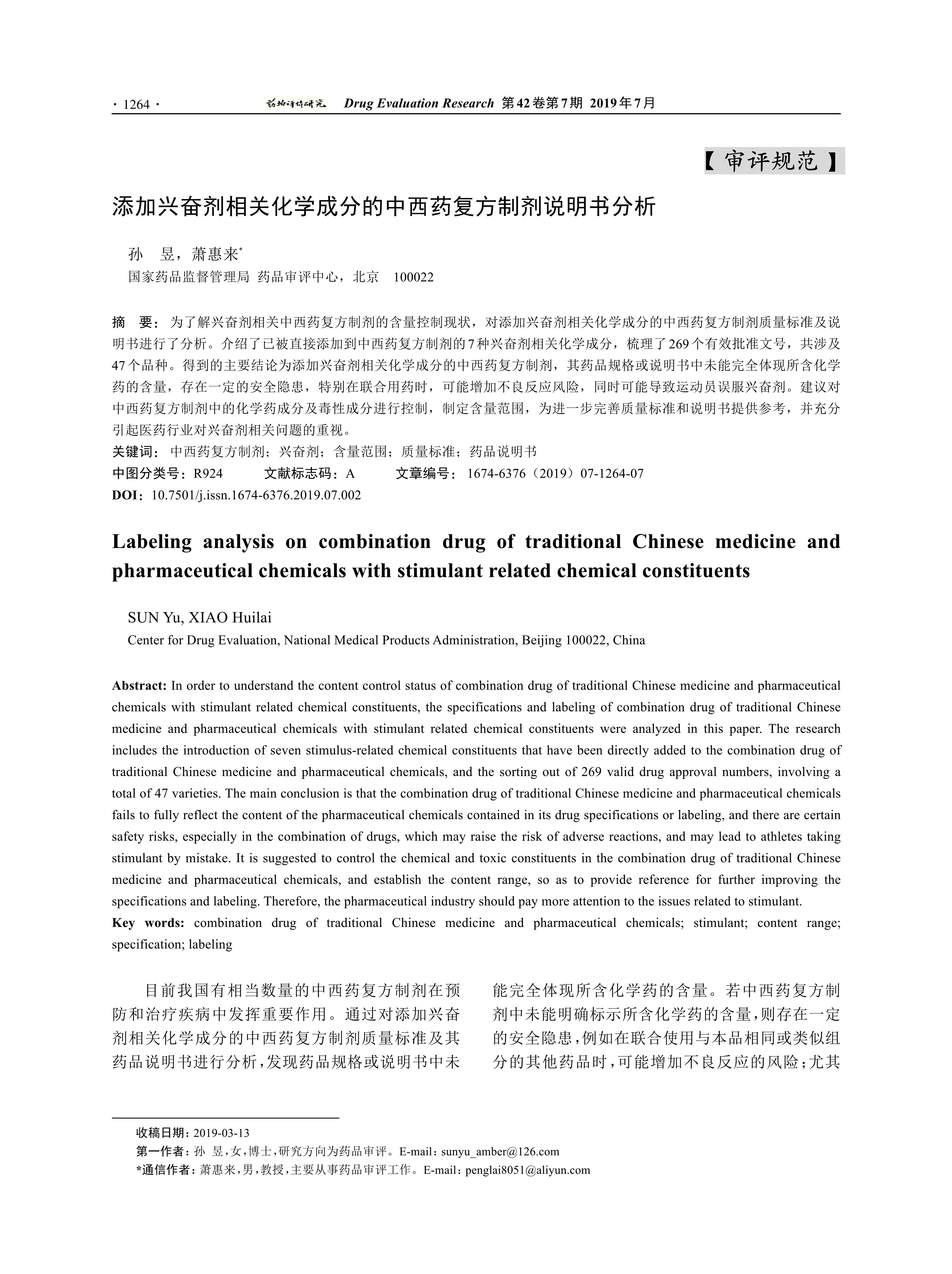 · 1264 · 药物评价研究 Drug Evaluation Research 第42卷第7期 2019年7月

【审评规范】

添加兴奋剂相关化学成分的中西药复方制剂说明书分析

孙 昱，萧惠来*

国家药品监督管理局 药品审评中心，北京 100022

摘 要：为了解兴奋剂相关中西药复方制剂的含量控制现状，对添加兴奋剂相关化学成分的中西药复方制剂质量标准及说明书进行了分析。介绍了已被直接添加到中西药复方制剂的7种兴奋剂相关化学成分，梳理了269个有效批准文号，共涉及47个品种。得到的主要结论为添加兴奋剂相关化学成分的中西药复方制剂，其药品规格或说明书中未能完全体现所含化学药的含量，存在一定的安全隐患，特别在联合用药时，可能增加不良反应风险，同时可能导致运动员误服兴奋剂。建议对中西药复方制剂中的化学药成分及毒性成分进行控制，制定含量范围，为进一步完善质量标准和说明书提供参考，并充分引起医药行业对兴奋剂相关问题的重视。

关键词：中西药复方制剂；兴奋剂；含量范围；质量标准；药品说明书

中图分类号：R924 文献标志码：A 文章编号：1674-6376（2019）07-1264-07

DOI：10.7501/j.issn.1674-6376.2019.07.002

Labeling analysis on combination drug of traditional Chinese medicine and pharmaceutical chemicals with stimulant related chemical constituents

SUN Yu, XIAO Huilai

Center for Drug Evaluation, National Medical Products Administration, Beijing 100022, China

Abstract: In order to understand the content control status of combination drug of traditional Chinese medicine and pharmaceutical chemicals with stimulant related chemical constituents, the specifications and labeling of combination drug of traditional Chinese medicine and pharmaceutical chemicals with stimulant related chemical constituents were analyzed in this paper. The research includes the introduction of seven stimulus-related chemical constituents that have been directly added to the combination drug of traditional Chinese medicine and pharmaceutical chemicals, and the sorting out of 269 valid drug approval numbers, involving a total of 47 varieties. The main conclusion is that the combination drug of traditional Chinese medicine and pharmaceutical chemicals fails to fully reflect the content of the pharmaceutical chemicals contained in its drug specifications or labeling, and there are certain safety risks, especially in the combination of drugs, which may raise the risk of adverse reactions, and may lead to athletes taking stimulant by mistake. It is suggested to control the chemical and toxic constituents in the combination drug of traditional Chinese medicine and pharmaceutical chemicals, and establish the content range, so as to provide reference for further improving the specifications and labeling. Therefore, the pharmaceutical industry should pay more attention to the issues related to stimulant.

Key words: combination drug of traditional Chinese medicine and pharmaceutical chemicals; stimulant; content range; specification; labeling

目前我国有相当数量的中西药复方制剂在预防和治疗疾病中发挥重要作用。通过对添加兴奋剂相关化学成分的中西药复方制剂质量标准及其药品说明书进行分析，发现药品规格或说明书中未能完全体现所含化学药的含量。若中西药复方制剂中未能明确标示所含化学药的含量，则存在一定的安全隐患，例如在联合使用与本品相同或类似组分的其他药品时，可能增加不良反应的风险；尤其

收稿日期：2019-03-13

第一作者：孙 昱，女，博士，研究方向为药品审评。E-mail：sunyu_amber@126.com

*通信作者：萧惠来，男，教授，主要从事药品审评工作。E-mail：penglai8051@aliyun.com